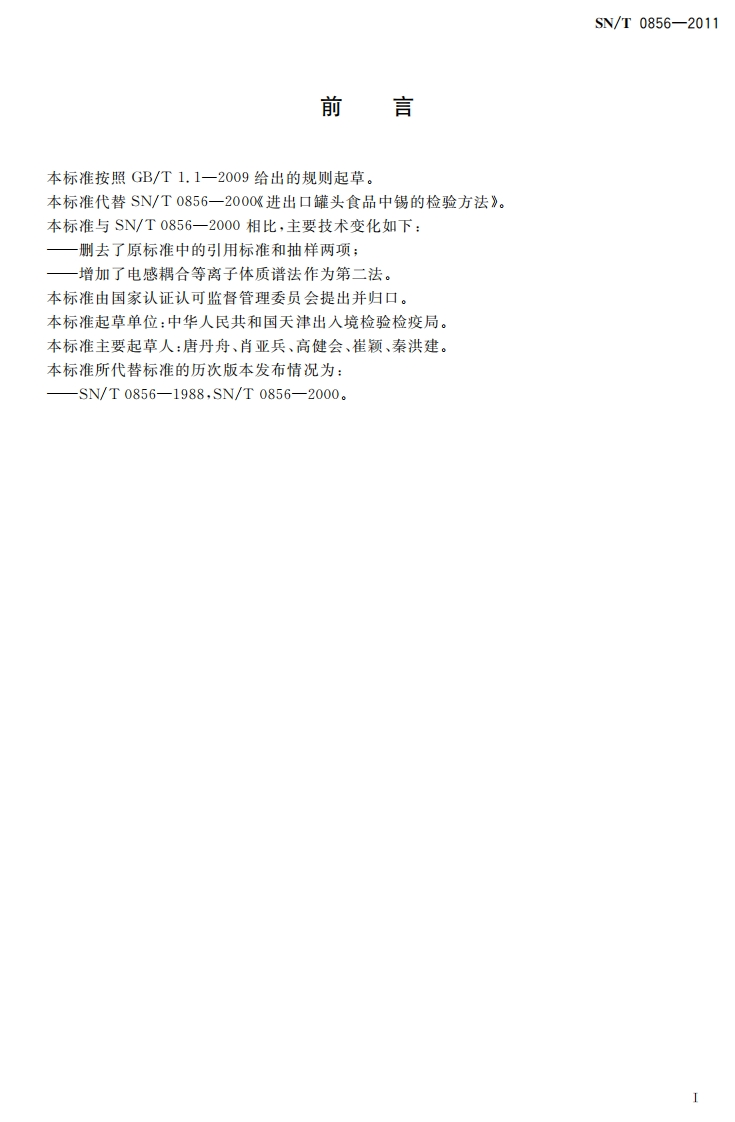 SN/T 0856—2011

前言

本标准按照GB/T 1.1—2009给出的规则起草。

本标准代替SN/T 0856—2000《进出口罐头食品中锡的检验方法》。

本标准与SN/T 0856—2000相比,主要技术变化如下:

——删去了原标准中的引用标准和抽样两项;

——增加了电感耦合等离子体质谱法作为第二法。

本标准由国家认证认可监督管理委员会提出并归口。

本标准起草单位:中华人民共和国天津出入境检验检疫局。

本标准主要起草人:唐丹舟、肖亚兵、高健会、崔颖、秦洪建。

本标准所代替标准的历次版本发布情况为:

——SN/T 0856—1988,SN/T 0856—2000。

I